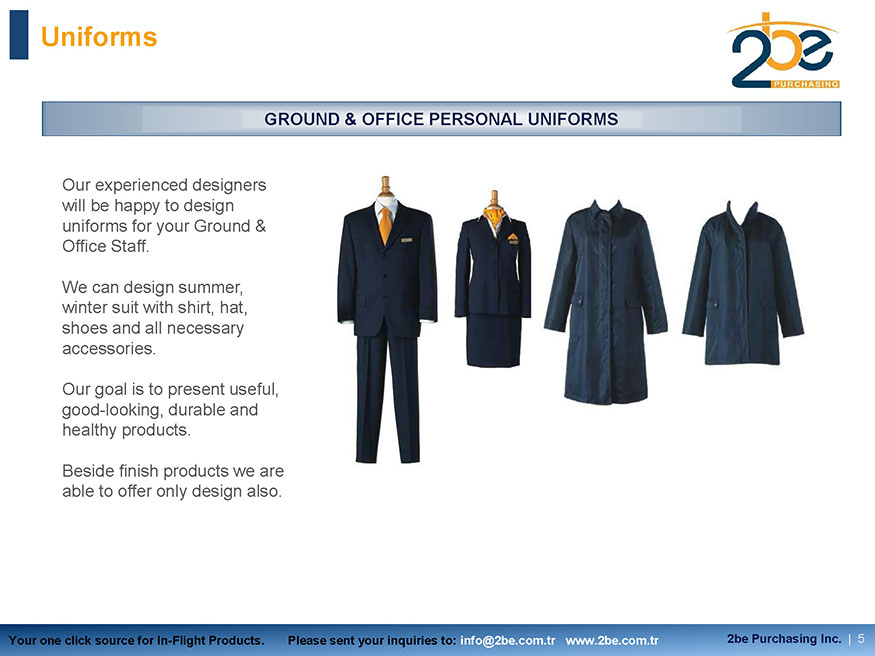 Uniforms

2be PURCHASING

GROUND & OFFICE PERSONAL UNIFORMS

Our experienced designers will be happy to design uniforms for your Ground & Office Staff.

We can design summer, winter suit with shirt, hat, shoes and all necessary accessories.

Our goal is to present useful, good-looking, durable and healthy products.

Beside finish products we are able to offer only design also.

Your one click source for In-Flight Products. Please sent your inquiries to: info@2be.com.tr www.2be.com.tr 2be Purchasing Inc. | 5